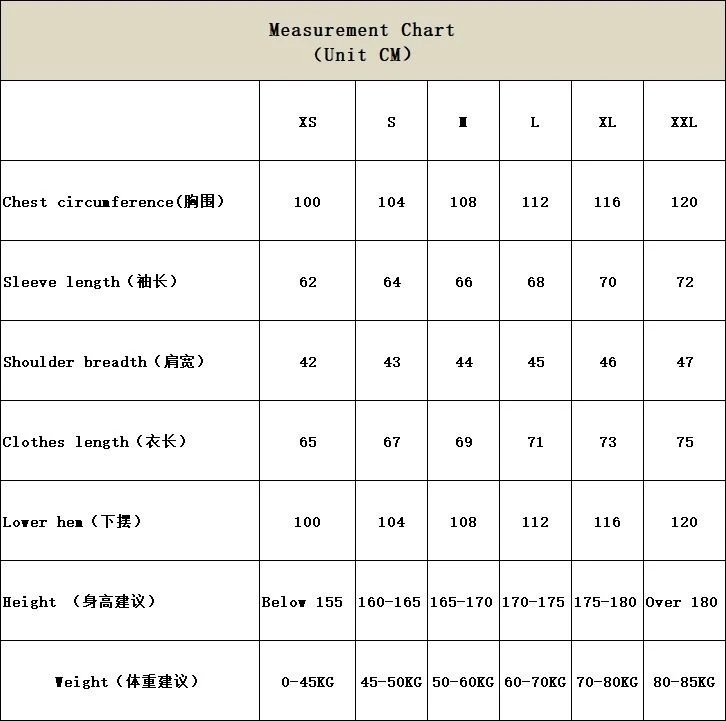 Measurement Chart
(Unit CM)

| | XS | S | M | L | XL | XXL |
|---|---|---|---|---|---|---|
| Chest circumference(胸围) | 100 | 104 | 108 | 112 | 116 | 120 |
| Sleeve length（袖长） | 62 | 64 | 66 | 68 | 70 | 72 |
| Shoulder breadth（肩宽） | 42 | 43 | 44 | 45 | 46 | 47 |
| Clothes length（衣长） | 65 | 67 | 69 | 71 | 73 | 75 |
| Lower hem（下摆） | 100 | 104 | 108 | 112 | 116 | 120 |
| Height （身高建议） | Below 155 | 160-165 | 165-170 | 170-175 | 175-180 | Over 180 |
| Weight（体重建议） | 0-45KG | 45-50KG | 50-60KG | 60-70KG | 70-80KG | 80-85KG |